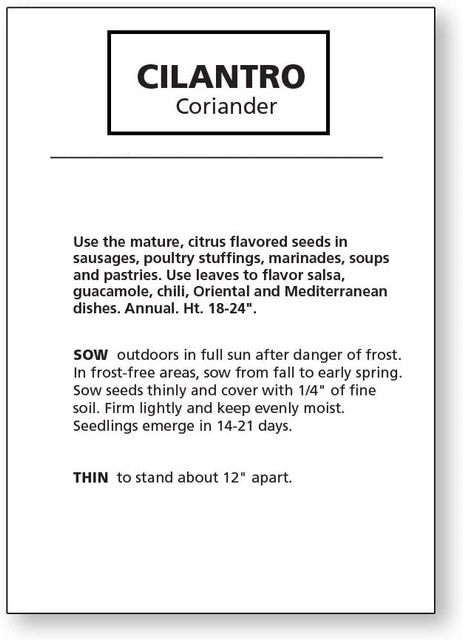 CILANTRO
Coriander

Use the mature, citrus flavored seeds in sausages, poultry stuffings, marinades, soups and pastries. Use leaves to flavor salsa, guacamole, chili, Oriental and Mediterranean dishes. Annual. Ht. 18-24".

SOW outdoors in full sun after danger of frost. In frost-free areas, sow from fall to early spring. Sow seeds thinly and cover with 1/4" of fine soil. Firm lightly and keep evenly moist. Seedlings emerge in 14-21 days.

THIN to stand about 12" apart.